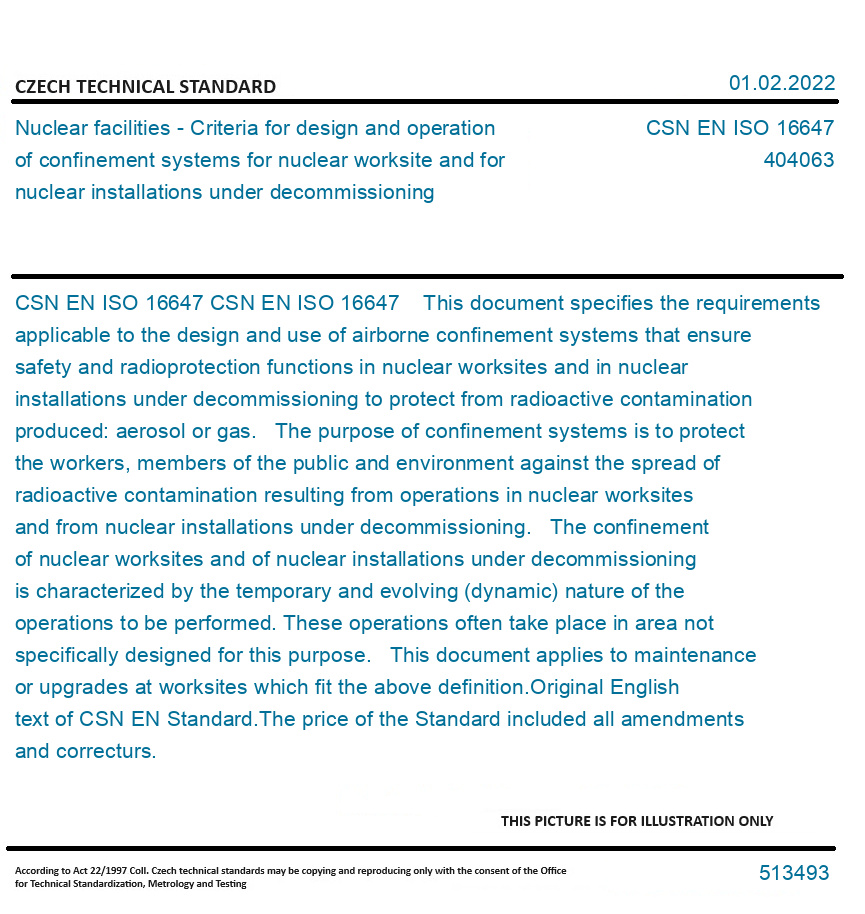 CZECH TECHNICAL STANDARD

01.02.2022

Nuclear facilities - Criteria for design and operation of confinement systems for nuclear worksite and for nuclear installations under decommissioning

CSN EN ISO 16647
404063

CSN EN ISO 16647 CSN EN ISO 16647 This document specifies the requirements applicable to the design and use of airborne confinement systems that ensure safety and radioprotection functions in nuclear worksites and in nuclear installations under decommissioning to protect from radioactive contamination produced: aerosol or gas. The purpose of confinement systems is to protect the workers, members of the public and environment against the spread of radioactive contamination resulting from operations in nuclear worksites and from nuclear installations under decommissioning. The confinement of nuclear worksites and of nuclear installations under decommissioning is characterized by the temporary and evolving (dynamic) nature of the operations to be performed. These operations often take place in area not specifically designed for this purpose. This document applies to maintenance or upgrades at worksites which fit the above definition.Original English text of CSN EN Standard.The price of the Standard included all amendments and correcturs.

THIS PICTURE IS FOR ILLUSTRATION ONLY

According to Act 22/1997 Coll. Czech technical standards may be copying and reproducing only with the consent of the Office for Technical Standardization, Metrology and Testing

513493